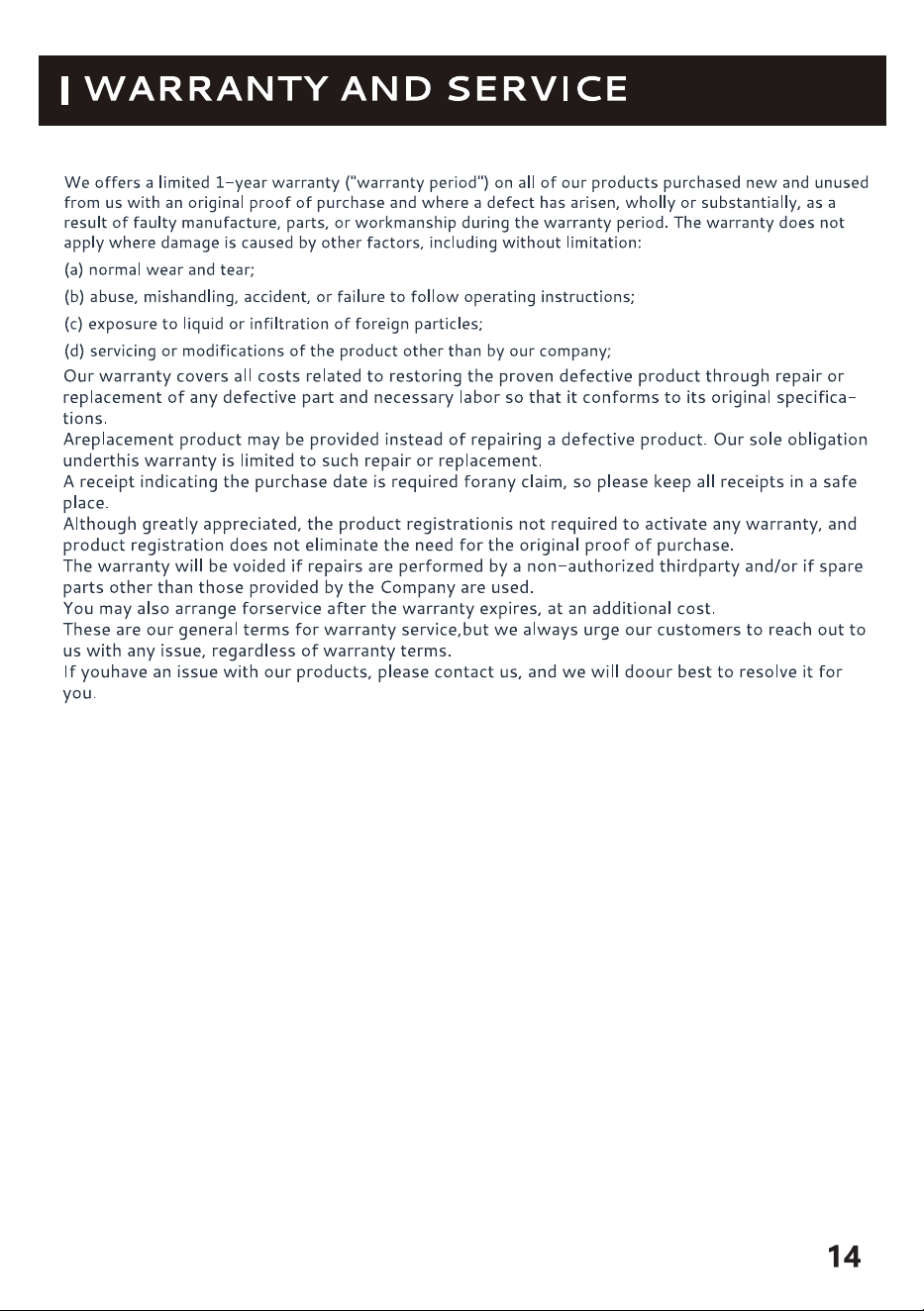 WARRANTY AND SERVICE

We offers a limited 1-year warranty ("warranty period") on all of our products purchased new and unused from us with an original proof of purchase and where a defect has arisen, wholly or substantially, as a result of faulty manufacture, parts, or workmanship during the warranty period. The warranty does not apply where damage is caused by other factors, including without limitation:

(a) normal wear and tear;

(b) abuse, mishandling, accident, or failure to follow operating instructions;

(c) exposure to liquid or infiltration of foreign particles;

(d) servicing or modifications of the product other than by our company;

Our warranty covers all costs related to restoring the proven defective product through repair or replacement of any defective part and necessary labor so that it conforms to its original specifications.
Areplacement product may be provided instead of repairing a defective product. Our sole obligation underthis warranty is limited to such repair or replacement.
A receipt indicating the purchase date is required forany claim, so please keep all receipts in a safe place.
Although greatly appreciated, the product registrationis not required to activate any warranty, and product registration does not eliminate the need for the original proof of purchase.
The warranty will be voided if repairs are performed by a non-authorized thirdparty and/or if spare parts other than those provided by the Company are used.
You may also arrange forservice after the warranty expires, at an additional cost.
These are our general terms for warranty service,but we always urge our customers to reach out to us with any issue, regardless of warranty terms.
If youhave an issue with our products, please contact us, and we will doour best to resolve it for you.

14